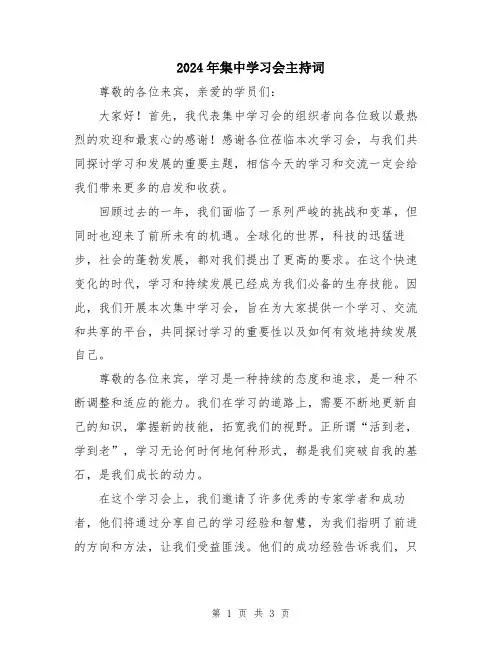 2024年集中学习会主持词

尊敬的各位来宾，亲爱的学员们：

大家好！首先，我代表集中学习会的组织者向各位致以最热烈的欢迎和最衷心的感谢！感谢各位莅临本次学习会，与我们共同探讨学习和发展的重要主题，相信今天的学习和交流一定会给我们带来更多的启发和收获。

回顾过去的一年，我们面临了一系列严峻的挑战和变革，但同时也迎来了前所未有的机遇。全球化的世界，科技的迅猛进步，社会的蓬勃发展，都对我们提出了更高的要求。在这个快速变化的时代，学习和持续发展已经成为我们必备的生存技能。因此，我们开展本次集中学习会，旨在为大家提供一个学习、交流和共享的平台，共同探讨学习的重要性以及如何有效地持续发展自己。

尊敬的各位来宾，学习是一种持续的态度和追求，是一种不断调整和适应的能力。我们在学习的道路上，需要不断地更新自己的知识，掌握新的技能，拓宽我们的视野。正所谓“活到老，学到老”，学习无论何时何地何种形式，都是我们突破自我的基石，是我们成长的动力。

在这个学习会上，我们邀请了许多优秀的专家学者和成功者，他们将通过分享自己的学习经验和智慧，为我们指明了前进的方向和方法，让我们受益匪浅。他们的成功经验告诉我们，只

第 1 页 共 3 页